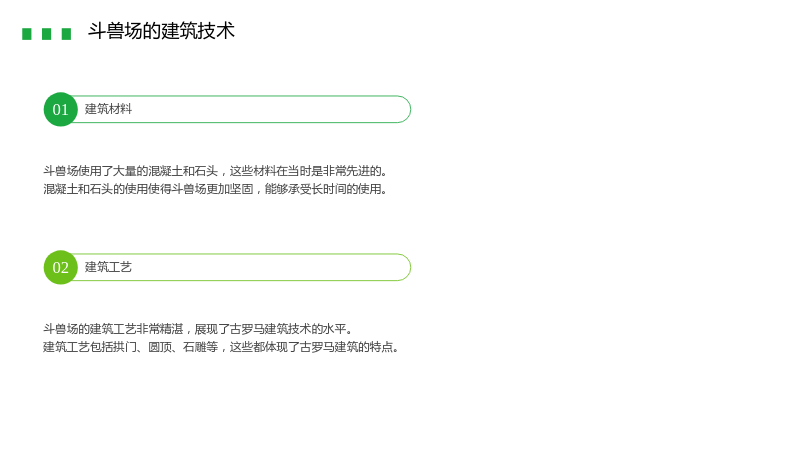 斗兽场的建筑技术

01
建筑材料

斗兽场使用了大量的混凝土和石头，这些材料在当时是非常先进的。
混凝土和石头的使用使得斗兽场更加坚固，能够承受长时间的使用。

02
建筑工艺

斗兽场的建筑工艺非常精湛，展现了古罗马建筑技术的水平。
建筑工艺包括拱门、圆顶、石雕等，这些都体现了古罗马建筑的特点。